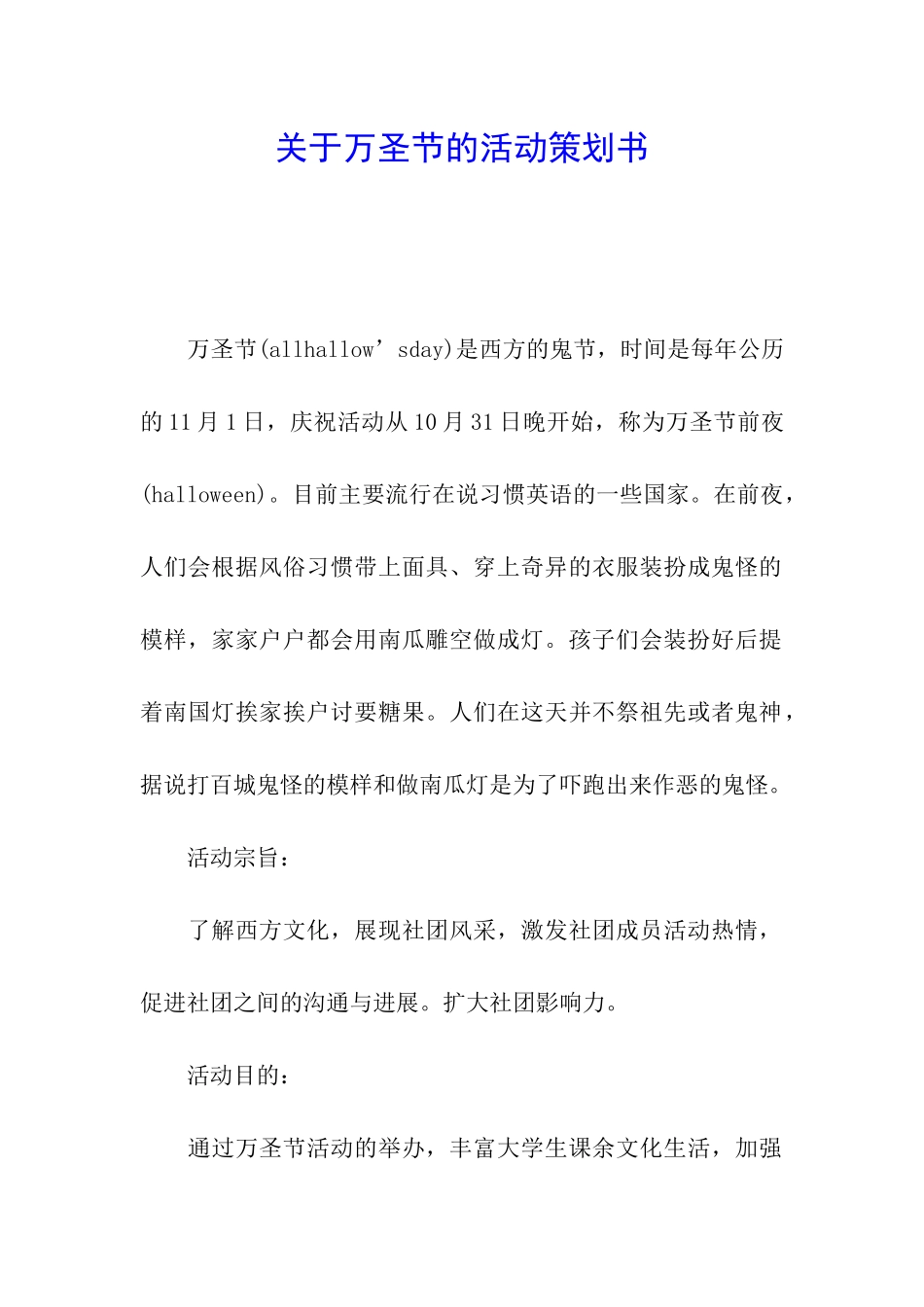 关于万圣节的活动策划书

万圣节(allhallow’sday)是西方的鬼节，时间是每年公历的 11 月 1 日，庆祝活动从 10 月 31 日晚开始，称为万圣节前夜(halloween)。目前主要流行在说习惯英语的一些国家。在前夜，人们会根据风俗习惯带上面具、穿上奇异的衣服装扮成鬼怪的模样，家家户户都会用南瓜雕空做成灯。孩子们会装扮好后提着南国灯挨家挨户讨要糖果。人们在这天并不祭祖先或者鬼神，据说打百城鬼怪的模样和做南瓜灯是为了吓跑出来作恶的鬼怪。

活动宗旨：

了解西方文化，展现社团风采，激发社团成员活动热情，促进社团之间的沟通与进展。扩大社团影响力。

活动目的：

通过万圣节活动的举办，丰富大学生课余文化生活，加强